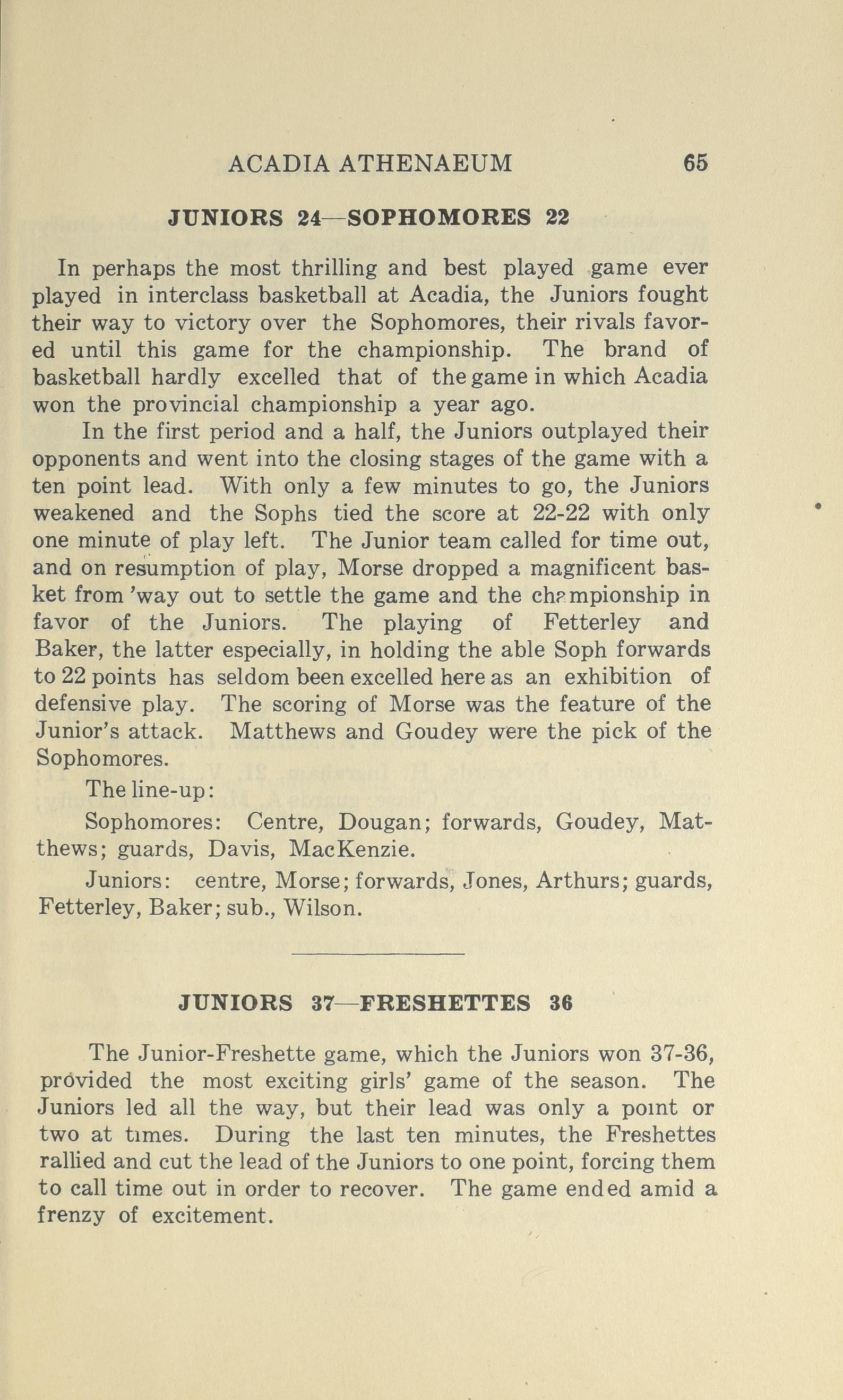 ACADIA ATHENAEUM 65

JUNIORS 24—SOPHOMORES 22

In perhaps the most thrilling and best played game ever played in interclass basketball at Acadia, the Juniors fought their way to victory over the Sophomores, their rivals favored until this game for the championship. The brand of basketball hardly excelled that of the game in which Acadia won the provincial championship a year ago.

In the first period and a half, the Juniors outplayed their opponents and went into the closing stages of the game with a ten point lead. With only a few minutes to go, the Juniors weakened and the Sophs tied the score at 22-22 with only one minute of play left. The Junior team called for time out, and on resumption of play, Morse dropped a magnificent basket from 'way out to settle the game and the championship in favor of the Juniors. The playing of Fetterley and Baker, the latter especially, in holding the able Soph forwards to 22 points has seldom been excelled here as an exhibition of defensive play. The scoring of Morse was the feature of the Junior's attack. Matthews and Goudey were the pick of the Sophomores.

The line-up:

Sophomores: Centre, Dougan; forwards, Goudey, Matthews; guards, Davis, MacKenzie.

Juniors: centre, Morse; forwards, Jones, Arthurs; guards, Fetterley, Baker; sub., Wilson.

JUNIORS 37—FRESHETTES 36

The Junior-Freshette game, which the Juniors won 37-36, provided the most exciting girls' game of the season. The Juniors led all the way, but their lead was only a point or two at times. During the last ten minutes, the Freshettes rallied and cut the lead of the Juniors to one point, forcing them to call time out in order to recover. The game ended amid a frenzy of excitement.